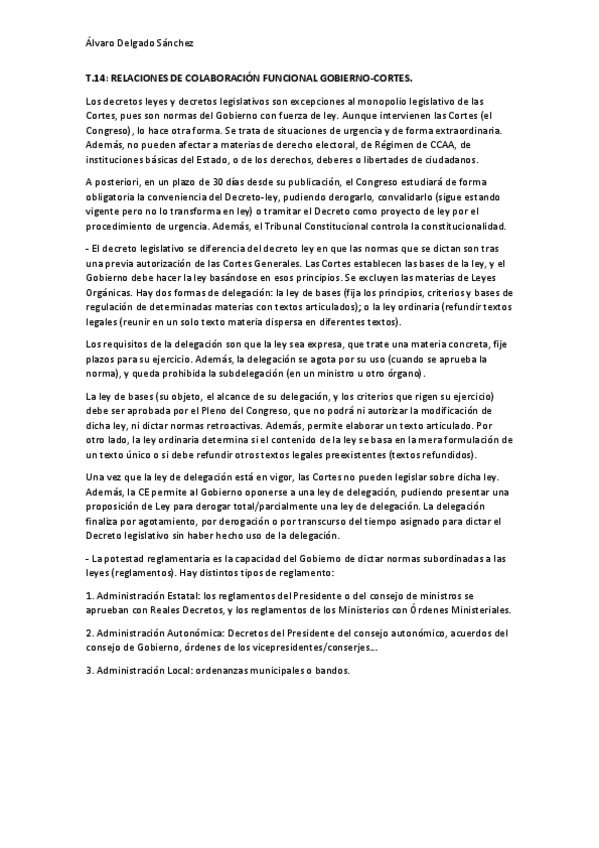 Álvaro Delgado Sánchez

T.14: RELACIONES DE COLABORACIÓN FUNCIONAL GOBIERNO-CORTES.

Los decretos leyes y decretos legislativos son excepciones al monopolio legislativo de las Cortes, pues son normas del Gobierno con fuerza de ley. Aunque intervienen las Cortes (el Congreso), lo hace otra forma. Se trata de situaciones de urgencia y de forma extraordinaria. Además, no pueden afectar a materias de derecho electoral, de Régimen de CCAA, de instituciones básicas del Estado, o de los derechos, deberes o libertades de ciudadanos.

A posteriori, en un plazo de 30 días desde su publicación, el Congreso estudiará de forma obligatoria la conveniencia del Decreto-ley, pudiendo derogarlo, convalidarlo (sigue estando vigente pero no lo transforma en ley) o tramitar el Decreto como proyecto de ley por el procedimiento de urgencia. Además, el Tribunal Constitucional controla la constitucionalidad.

- El decreto legislativo se diferencia del decreto ley en que las normas que se dictan son tras una previa autorización de las Cortes Generales. Las Cortes establecen las bases de la ley, y el Gobierno debe hacer la ley basándose en esos principios. Se excluyen las materias de Leyes Orgánicas. Hay dos formas de delegación: la ley de bases (fija los principios, criterios y bases de regulación de determinadas materias con textos articulados); o la ley ordinaria (refundir textos legales (reunir en un solo texto materia dispersa en diferentes textos).

Los requisitos de la delegación son que la ley sea expresa, que trate una materia concreta, fije plazos para su ejercicio. Además, la delegación se agota por su uso (cuando se aprueba la norma), y queda prohibida la subdelegación (en un ministro u otro órgano).

La ley de bases (su objeto, el alcance de su delegación, y los criterios que rigen su ejercicio) debe ser aprobada por el Pleno del Congreso, que no podrá ni autorizar la modificación de dicha ley, ni dictar normas retroactivas. Además, permite elaborar un texto articulado. Por otro lado, la ley ordinaria determina si el contenido de la ley se basa en la mera formulación de un texto único o si debe refundir otros textos legales preexistentes (textos refundidos).

Una vez que la ley de delegación está en vigor, las Cortes no pueden legislar sobre dicha ley. Además, la CE permite al Gobierno oponerse a una ley de delegación, pudiendo presentar una proposición de Ley para derogar total/parcialmente una ley de delegación. La delegación finaliza por agotamiento, por derogación o por transcurso del tiempo asignado para dictar el Decreto legislativo sin haber hecho uso de la delegación.

- La potestad reglamentaria es la capacidad del Gobierno de dictar normas subordinadas a las leyes (reglamentos). Hay distintos tipos de reglamento:

1. Administración Estatal: los reglamentos del Presidente o del consejo de ministros se aprueban con Reales Decretos, y los reglamentos de los Ministerios con Órdenes Ministeriales.

2. Administración Autonómica: Decretos del Presidente del consejo autonómico, acuerdos del consejo de Gobierno, órdenes de los vicepresidentes/conserjes...

3. Administración Local: ordenanzas municipales o bandos.